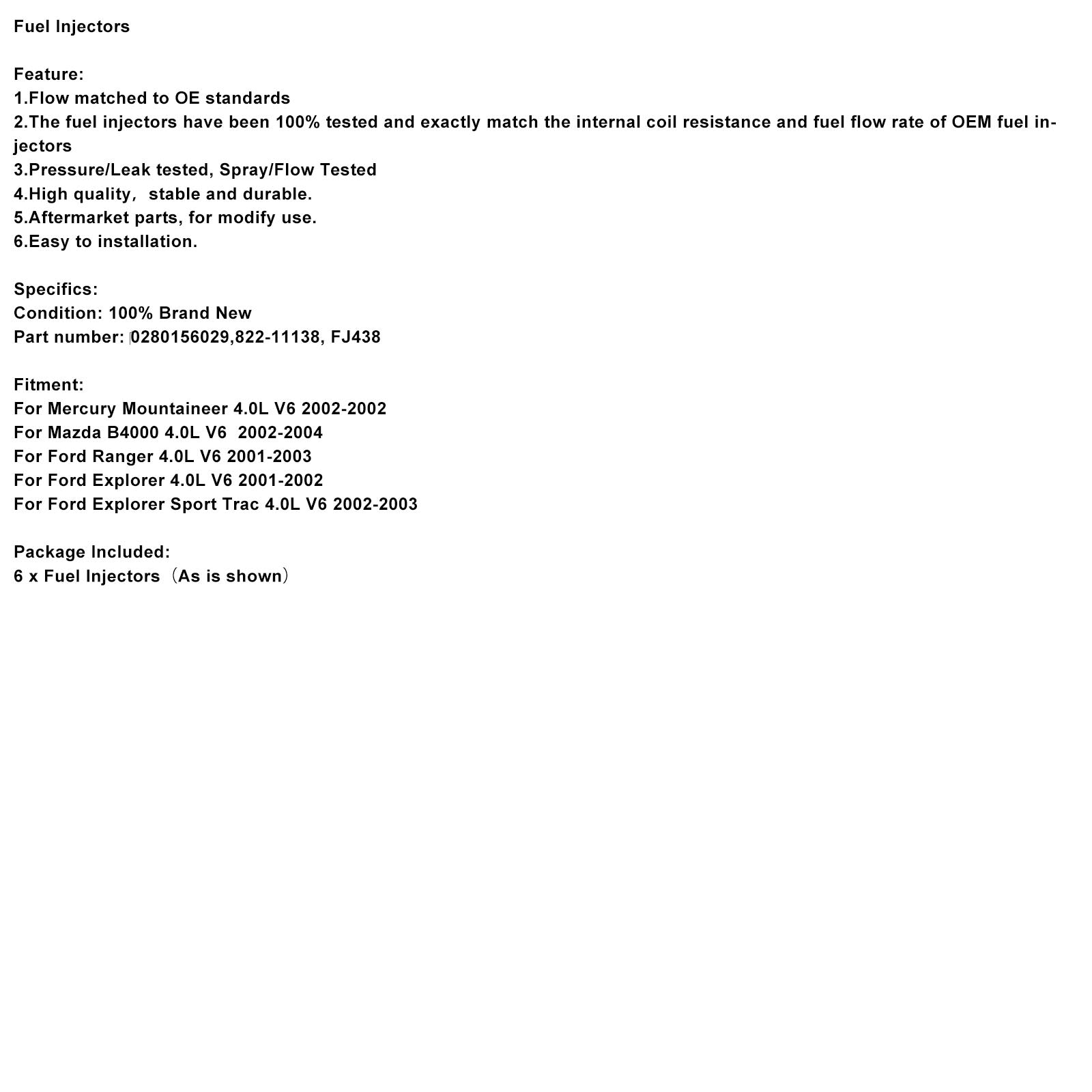 Fuel Injectors

Feature:
1.Flow matched to OE standards
2.The fuel injectors have been 100% tested and exactly match the internal coil resistance and fuel flow rate of OEM fuel injectors
3.Pressure/Leak tested, Spray/Flow Tested
4.High quality, stable and durable.
5.Aftermarket parts, for modify use.
6.Easy to installation.

Specifics:
Condition: 100% Brand New
Part number: 0280156029,822-11138, FJ438

Fitment:
For Mercury Mountaineer 4.0L V6 2002-2002
For Mazda B4000 4.0L V6 2002-2004
For Ford Ranger 4.0L V6 2001-2003
For Ford Explorer 4.0L V6 2001-2002
For Ford Explorer Sport Trac 4.0L V6 2002-2003

Package Included:
6 x Fuel Injectors（As is shown）